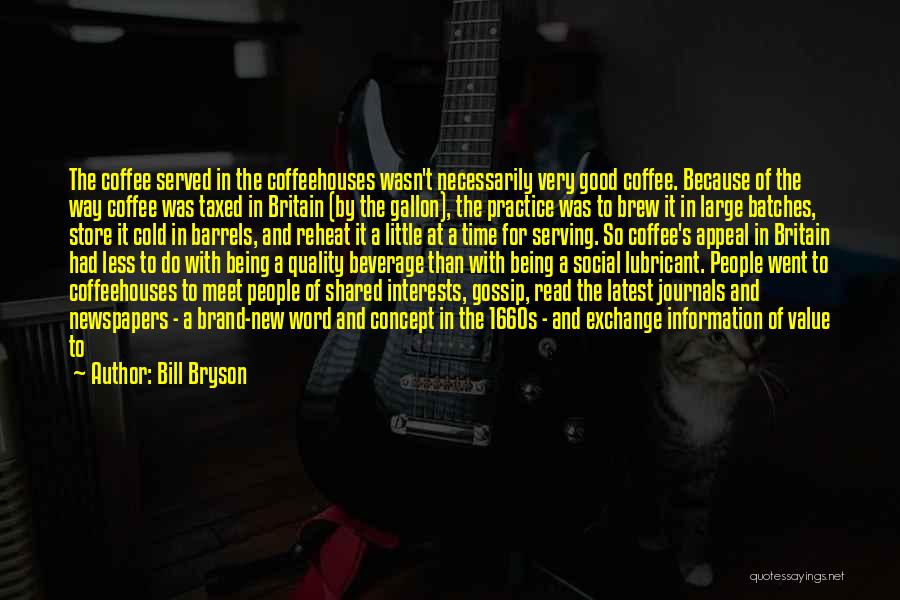 The coffee served in the coffeehouses wasn't necessarily very good coffee. Because of the way coffee was taxed in Britain (by the gallon), the practice was to brew it in large batches, store it cold in barrels, and reheat it a little at a time for serving. So coffee's appeal in Britain had less to do with being a quality beverage than with being a social lubricant. People went to coffeehouses to meet people of shared interests, gossip, read the latest journals and newspapers - a brand-new word and concept in the 1660s - and exchange information of value to

— Author: Bill Bryson

quotessayings.net